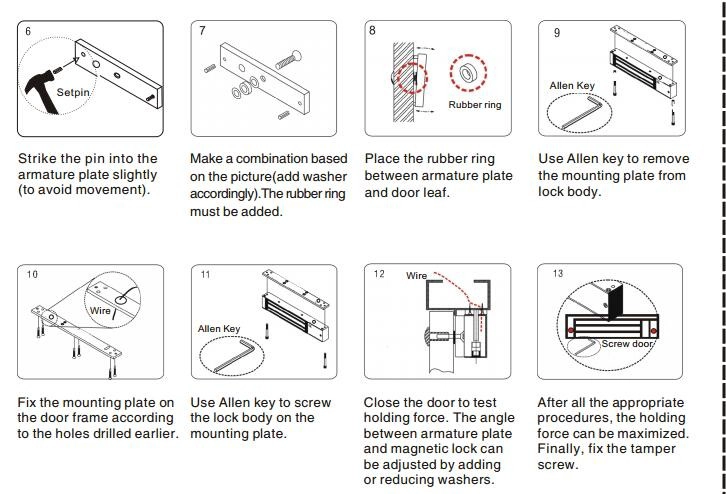 6

Setpin

Strike the pin into the armature plate slightly (to avoid movement).

7

Make a combination based on the picture(add washer accordingly).The rubber ring must be added.

8

Rubber ring

Place the rubber ring between armature plate and door leaf.

9

Allen Key

Use Allen key to remove the mounting plate from lock body.

10

Wire

Fix the mounting plate on the door frame according to the holes drilled earlier.

11

Allen Key

Use Allen key to screw the lock body on the mounting plate.

12

Wire

Close the door to test holding force. The angle between armature plate and magnetic lock can be adjusted by adding or reducing washers.

13

Screw door

After all the appropriate procedures, the holding force can be maximized. Finally, fix the tamper screw.